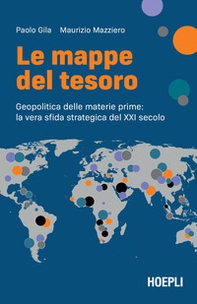 Paolo Gila Maurizio Mazziero

Le mappe del tesoro

Geopolitica delle materie prime: la vera sfida strategica del XXI secolo

HOEPLI